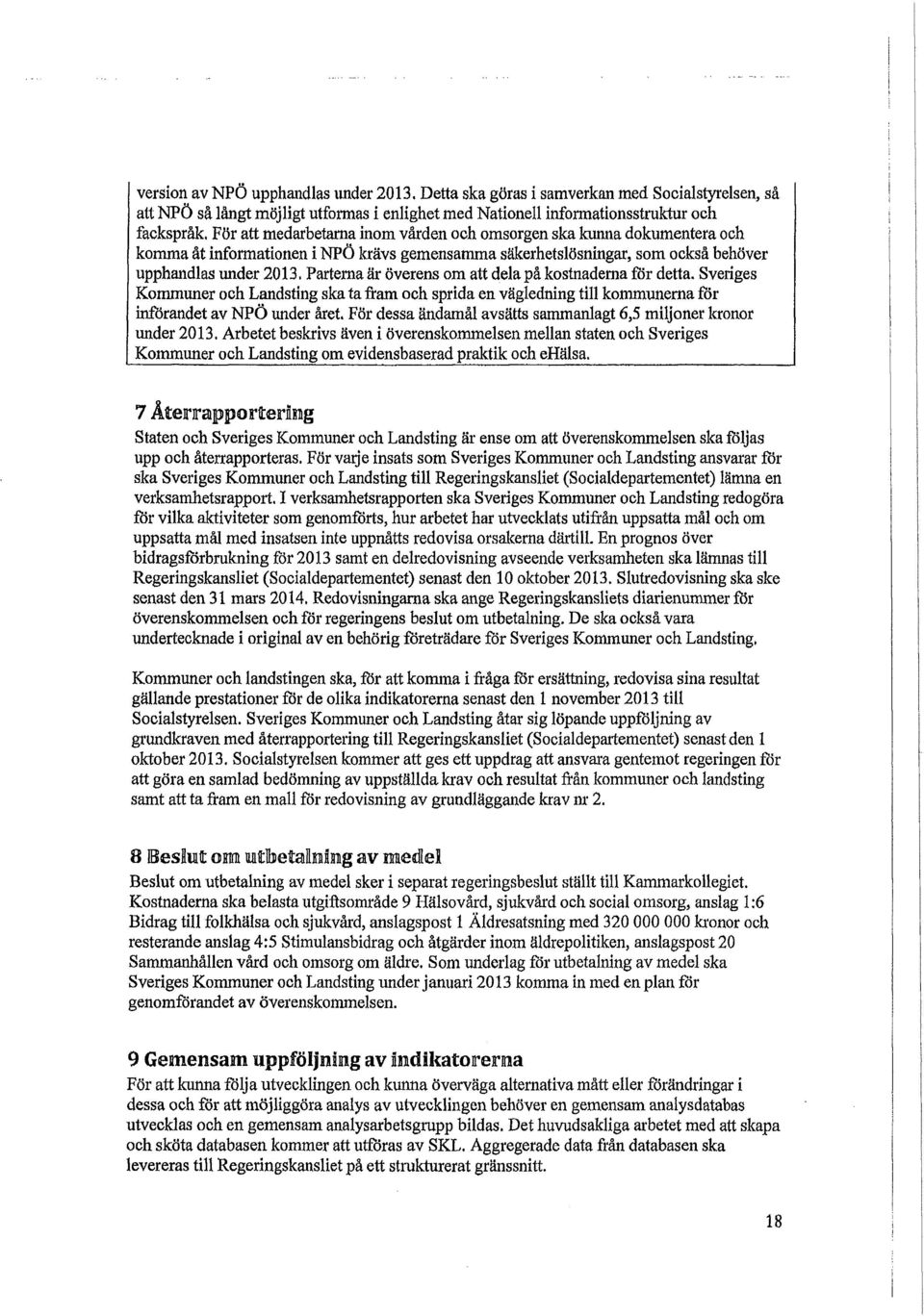 version av NPÖ upphandlas under 2013. Detta ska göras i samverkan med Socialstyrelsen, så att NPÖ så långt möjligt utformas i enlighet med Nationell informationsstruktur och fackspråk. För att medarbetarna inom vården och omsorgen ska kunna dokumentera och komma åt informationen i NPÖ krävs gemensamma säkerhetslösningar, som också behöver upphandlas under 2013. Parterna är överens om att dela på kostnaderna för detta. Sveriges Kommuner och Landsting ska ta fram och sprida en vägledning till kommunerna för införandet av NPÖ under året. För dessa ändamål avsätts sammanlagt 6,5 miljoner kronor under 2013. Arbetet beskrivs även i överenskommelsen mellan staten och Sveriges Kommuner och Landsting om evidensbaserad praktik och eHälsa.

7 Återrapportering

Staten och Sveriges Kommuner och Landsting är ense om att överenskommelsen ska följas upp och återrapporteras. För varje insats som Sveriges Kommuner och Landsting ansvarar för ska Sveriges Kommuner och Landsting till Regeringskansliet (Socialdepartementet) lämna en verksamhetsrapport. I verksamhetsrapporten ska Sveriges Kommuner och Landsting redogöra för vilka aktiviteter som genomförts, hur arbetet har utvecklats utifrån uppsatta mål och om uppsatta mål med insatsen inte uppnåtts redovisa orsakerna därtill. En prognos över bidragsförbrukning för 2013 samt en delredovisning avseende verksamheten ska lämnas till Regeringskansliet (Socialdepartementet) senast den 10 oktober 2013. Slutredovisning ska ske senast den 31 mars 2014. Redovisningarna ska ange Regeringskansliets diarienummer för överenskommelsen och för regeringens beslut om utbetalning. De ska också vara undertecknade i original av en behörig företrädare för Sveriges Kommuner och Landsting.

Kommuner och landstingen ska, för att komma i fråga för ersättning, redovisa sina resultat gällande prestationer för de olika indikatorerna senast den 1 november 2013 till Socialstyrelsen. Sveriges Kommuner och Landsting åtar sig löpande uppföljning av grundkraven med återrapportering till Regeringskansliet (Socialdepartementet) senast den 1 oktober 2013. Socialstyrelsen kommer att ges ett uppdrag att ansvara gentemot regeringen för att göra en samlad bedömning av uppställda krav och resultat från kommuner och landsting samt att ta fram en mall för redovisning av grundläggande krav nr 2.

8 Beslut om utbetalning av medel

Beslut om utbetalning av medel sker i separat regeringsbeslut ställt till Kammarkollegiet. Kostnaderna ska belasta utgiftsområde 9 Hälsovård, sjukvård och social omsorg, anslag 1:6 Bidrag till folkhälsa och sjukvård, anslagspost 1 Äldresatsning med 320 000 000 kronor och resterande anslag 4:5 Stimulansbidrag och åtgärder inom äldrepolitiken, anslagspost 20 Sammanhållen vård och omsorg om äldre. Som underlag för utbetalning av medel ska Sveriges Kommuner och Landsting under januari 2013 komma in med en plan för genomförandet av överenskommelsen.

9 Gemensam uppföljning av indikatorerna

För att kunna följa utvecklingen och kunna överväga alternativa mått eller förändringar i dessa och för att möjliggöra analys av utvecklingen behöver en gemensam analysdatabas utvecklas och en gemensam analysarbetsgrupp bildas. Det huvudsakliga arbetet med att skapa och sköta databasen kommer att utföras av SKL. Aggregerade data från databasen ska levereras till Regeringskansliet på ett strukturerat gränssnitt.

18